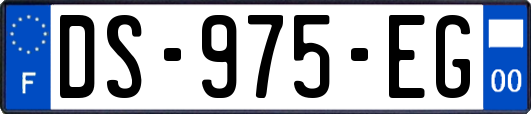 F

DS-975-EG

00